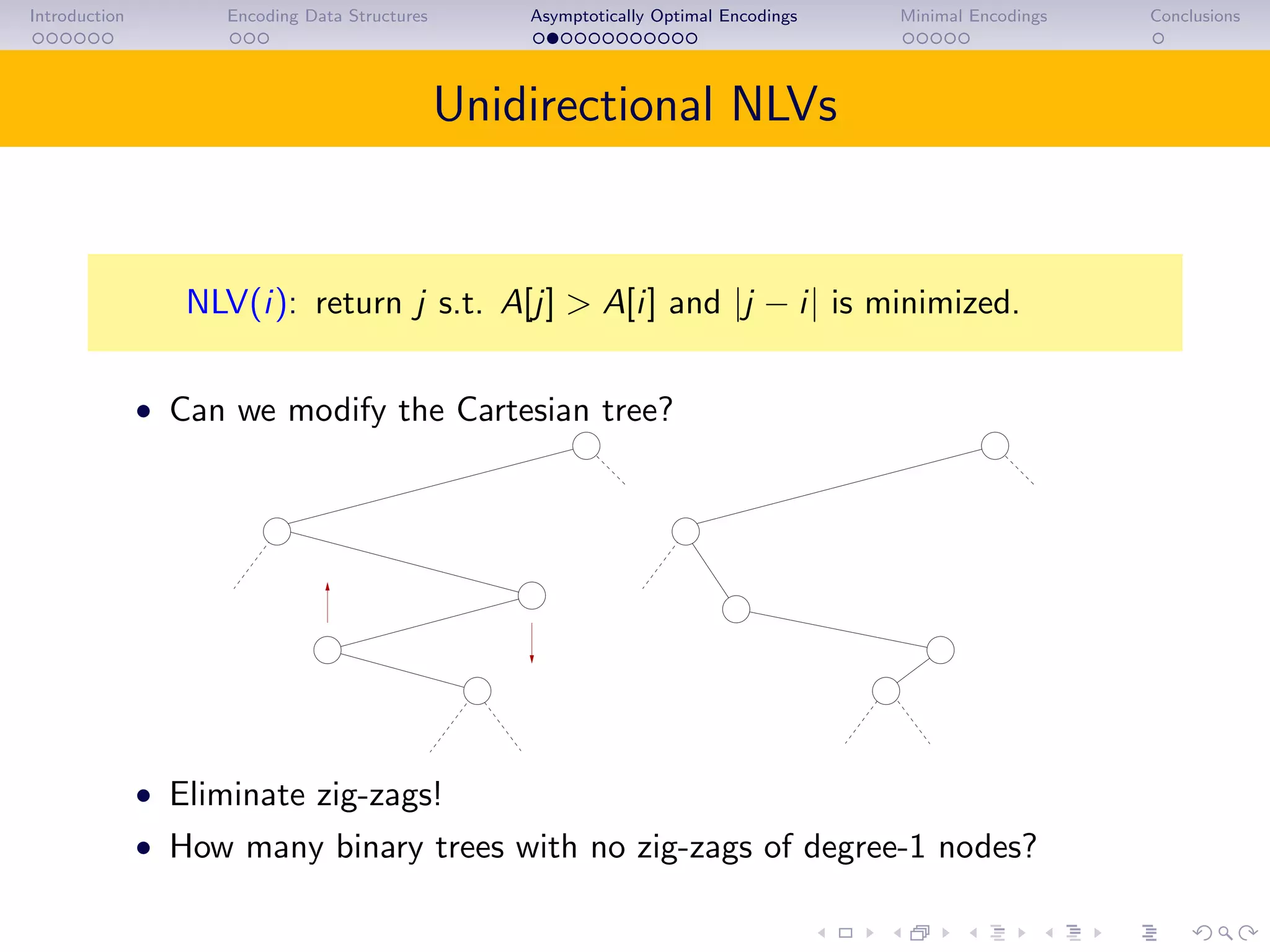 Introduction Encoding Data Structures Asymptotically Optimal Encodings Minimal Encodings Conclusions

Unidirectional NLVs

NLV($i$): return $j$ s.t. $A[j] > A[i]$ and $|j - i|$ is minimized.

• Can we modify the Cartesian tree?

• Eliminate zig-zags!
• How many binary trees with no zig-zags of degree-1 nodes?